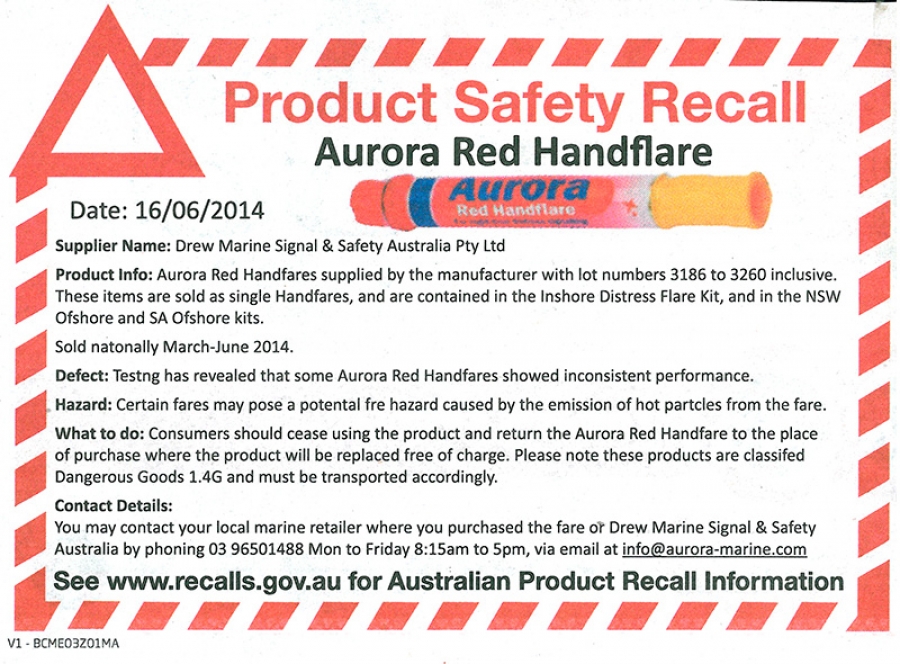 Product Safety Recall

Aurora Red Handflare

Aurora
Red Handflare

Date: 16/06/2014

Supplier Name: Drew Marine Signal & Safety Australia Pty Ltd

Product Info: Aurora Red Handfares supplied by the manufacturer with lot numbers 3186 to 3260 inclusive. These items are sold as single Handfares, and are contained in the Inshore Distress Flare Kit, and in the NSW Ofshore and SA Ofshore kits.

Sold natonally March-June 2014.

Defect: Testng has revealed that some Aurora Red Handfares showed inconsistent performance.

Hazard: Certain fares may pose a potental fre hazard caused by the emission of hot partcles from the fare.

What to do: Consumers should cease using the product and return the Aurora Red Handfare to the place of purchase where the product will be replaced free of charge. Please note these products are classifed Dangerous Goods 1.4G and must be transported accordingly.

Contact Details:
You may contact your local marine retailer where you purchased the fare or Drew Marine Signal & Safety Australia by phoning 03 96501488 Mon to Friday 8:15am to 5pm, via email at info@aurora-marine.com

See www.recalls.gov.au for Australian Product Recall Information

V1 - BCME03Z01MA